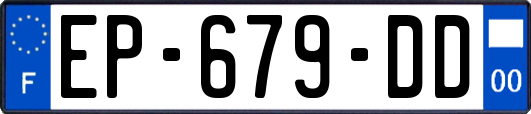 F
EP-679-DD
00